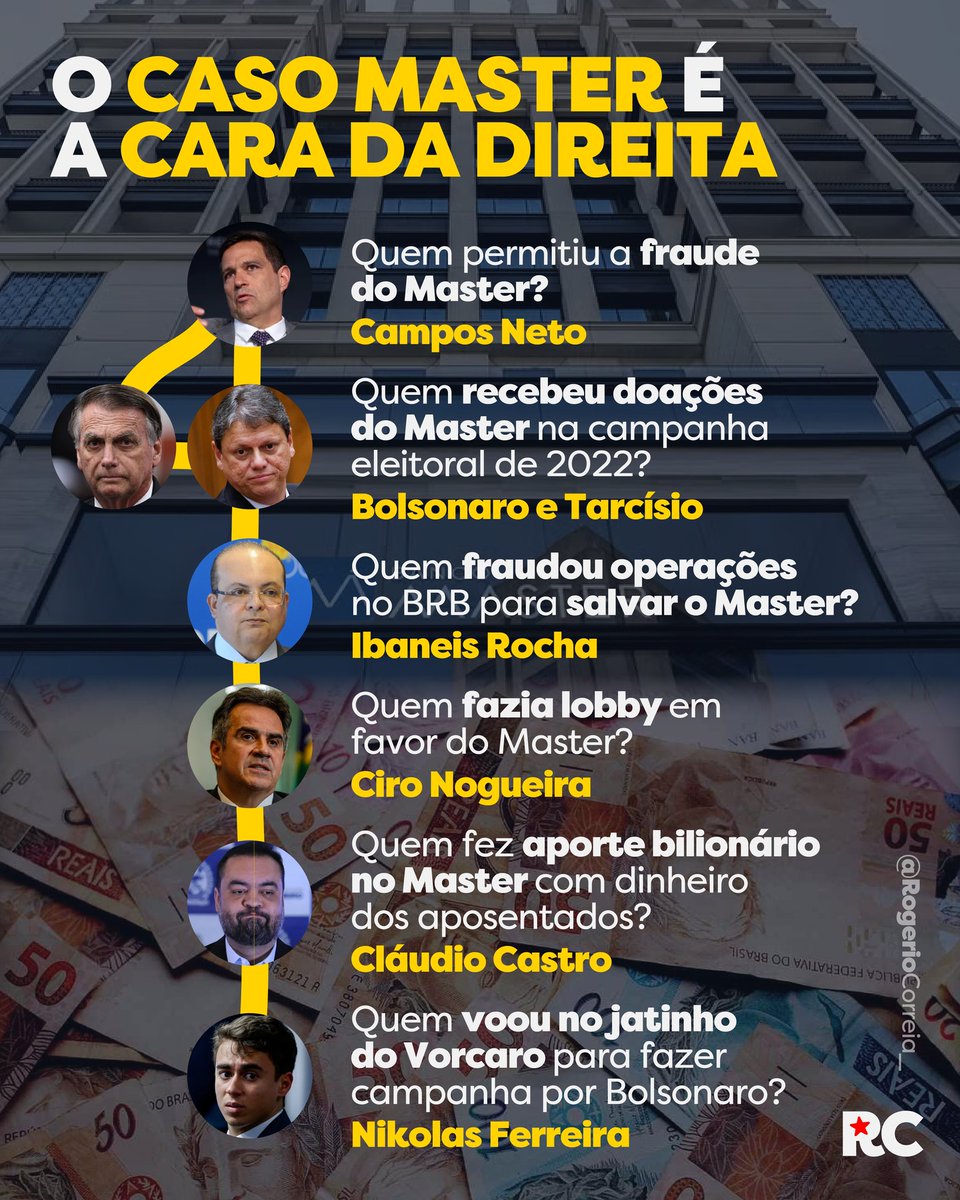 O CASO MASTER É A CARA DA DIREITA

Quem permitiu a fraude do Master?
Campos Neto

Quem recebeu doações do Master na campanha eleitoral de 2022?
Bolsonaro e Tarcísio

Quem fraudou operações no BRB para salvar o Master?
Ibaneis Rocha

Quem fazia lobby em favor do Master?
Ciro Nogueira

Quem fez aporte bilionário no Master com dinheiro dos aposentados?
Cláudio Castro

Quem voou no jatinho do Vorcaro para fazer campanha por Bolsonaro?
Nikolas Ferreira

@RogerioCorreia_

RC